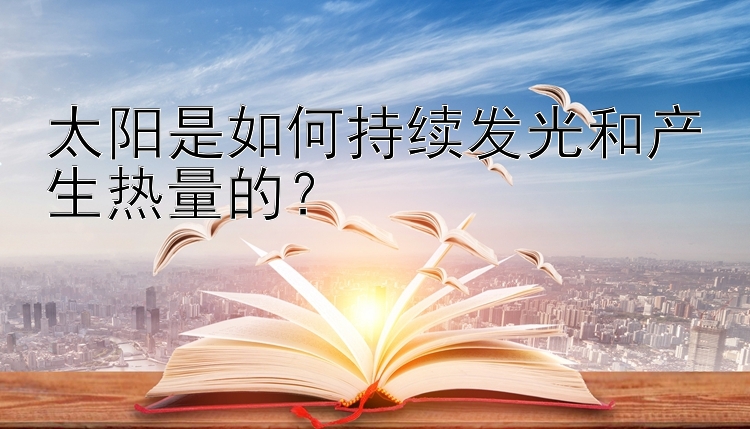 太阳是如何持续发光和产生热量的？